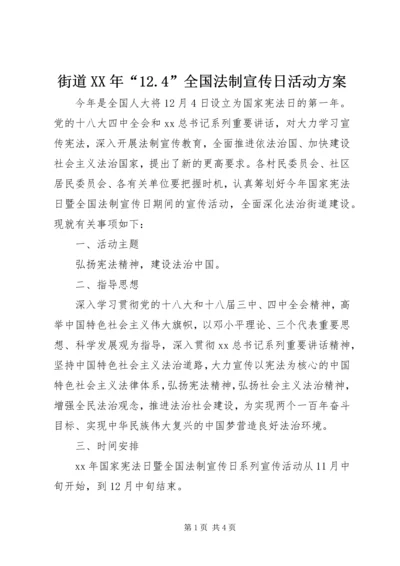 街道XX年“12.4”全国法制宣传日活动方案

今年是全国人大将12月4日设立为国家宪法日的第一年。党的十八大四中全会和xx总书记系列重要讲话，对大力学习宣传宪法，深入开展法制宣传教育，全面推进依法治国、加快建设社会主义法治国家，提出了新的更高要求。各村民委员会、社区居民委员会、各有关单位要把握时机，认真筹划好今年国家宪法日暨全国法制宣传日期间的宣传活动，全面深化法治街道建设。现就有关事项如下：

一、活动主题

弘扬宪法精神，建设法治中国。

二、指导思想

深入学习贯彻党的十八大和十八届三中、四中全会精神，高举中国特色社会主义伟大旗帜，以邓小平理论、三个代表重要思想、科学发展观为指导，深入贯彻xx总书记系列重要讲话精神，坚持中国特色社会主义法治道路，大力宣传以宪法为核心的中国特色社会主义法律体系，弘扬宪法精神，弘扬社会主义法治精神，增强全民法治观念，推进法治社会建设，为实现两个一百年奋斗目标、实现中华民族伟大复兴的中国梦营造良好法治环境。

三、时间安排

xx年国家宪法日暨全国法制宣传日系列宣传活动从11月中旬开始，到12月中旬结束。

第1页 共4页